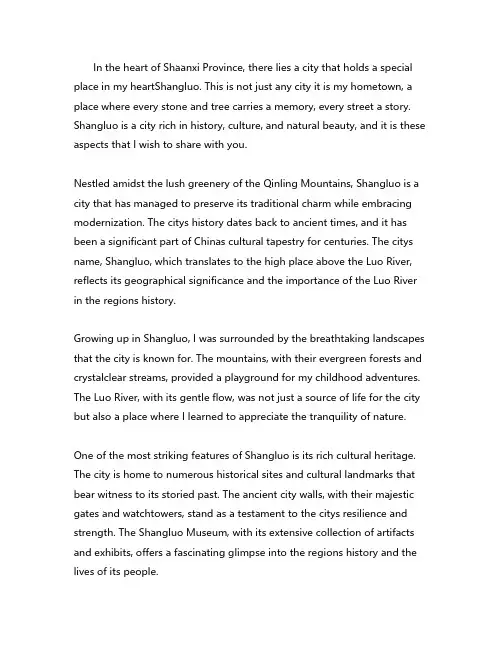 In the heart of Shaanxi Province, there lies a city that holds a special place in my heartShangluo. This is not just any city it is my hometown, a place where every stone and tree carries a memory, every street a story. Shangluo is a city rich in history, culture, and natural beauty, and it is these aspects that I wish to share with you.

Nestled amidst the lush greenery of the Qinling Mountains, Shangluo is a city that has managed to preserve its traditional charm while embracing modernization. The citys history dates back to ancient times, and it has been a significant part of Chinas cultural tapestry for centuries. The citys name, Shangluo, which translates to the high place above the Luo River, reflects its geographical significance and the importance of the Luo River in the regions history.

Growing up in Shangluo, I was surrounded by the breathtaking landscapes that the city is known for. The mountains, with their evergreen forests and crystalclear streams, provided a playground for my childhood adventures. The Luo River, with its gentle flow, was not just a source of life for the city but also a place where I learned to appreciate the tranquility of nature.

One of the most striking features of Shangluo is its rich cultural heritage. The city is home to numerous historical sites and cultural landmarks that bear witness to its storied past. The ancient city walls, with their majestic gates and watchtowers, stand as a testament to the citys resilience and strength. The Shangluo Museum, with its extensive collection of artifacts and exhibits, offers a fascinating glimpse into the regions history and the lives of its people.